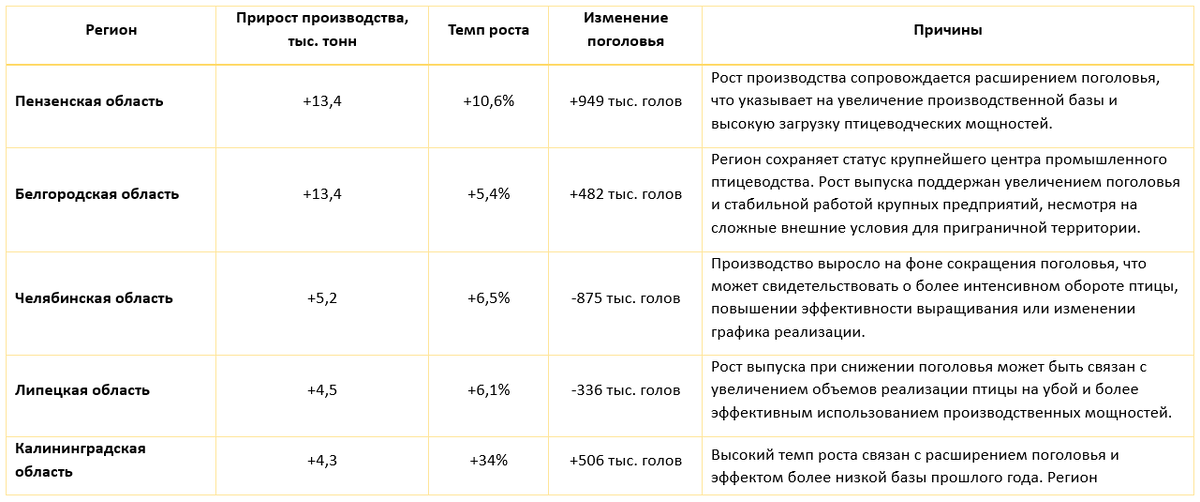 | Регион | Прирост производства, тыс. тонн | Темп роста | Изменение поголовья | Причины |
|---|---|---|---|---|
| Пензенская область | +13,4 | +10,6% | +949 тыс. голов | Рост производства сопровождается расширением поголовья, что указывает на увеличение производственной базы и высокую загрузку птицеводческих мощностей. |
| Белгородская область | +13,4 | +5,4% | +482 тыс. голов | Регион сохраняет статус крупнейшего центра промышленного птицеводства. Рост выпуска поддержан увеличением поголовья и стабильной работой крупных предприятий, несмотря на сложные внешние условия для приграничной территории. |
| Челябинская область | +5,2 | +6,5% | -875 тыс. голов | Производство выросло на фоне сокращения поголовья, что может свидетельствовать о более интенсивном обороте птицы, повышении эффективности выращивания или изменении графика реализации. |
| Липецкая область | +4,5 | +6,1% | -336 тыс. голов | Рост выпуска при снижении поголовья может быть связан с увеличением объемов реализации птицы на убой и более эффективным использованием производственных мощностей. |
| Калининградская область | +4,3 | +34% | +506 тыс. голов | Высокий темп роста связан с расширением поголовья и эффектом более низкой базы прошлого года. Регион |